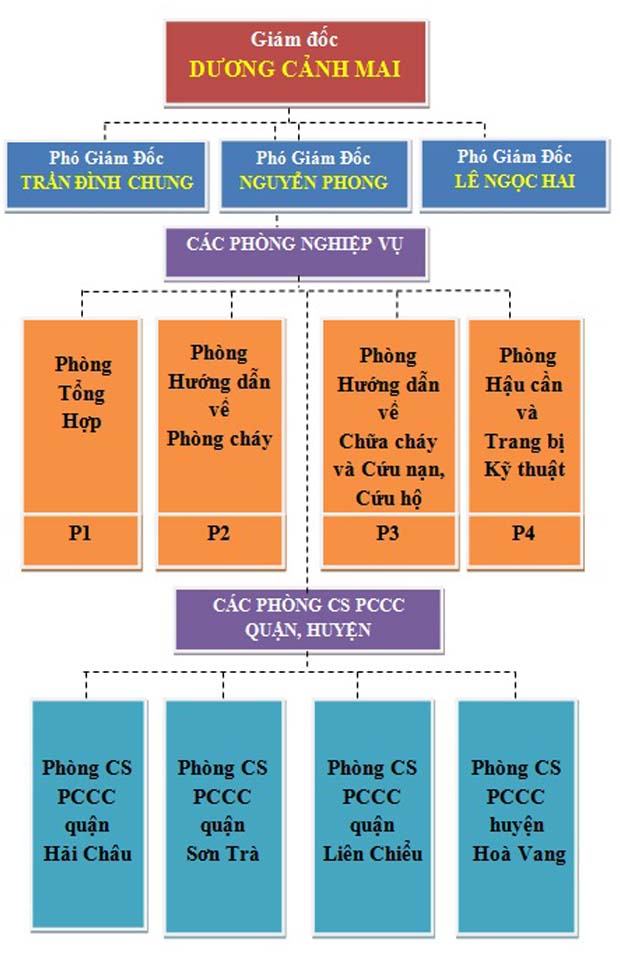 Giám đốc
DƯƠNG CẢNH MAI

Phó Giám Đốc
TRẦN ĐÌNH CHUNG

Phó Giám Đốc
NGUYỄN PHONG

Phó Giám Đốc
LÊ NGỌC HAI

CÁC PHÒNG NGHIỆP VỤ

Phòng Tổng Hợp

P1

Phòng Hướng dẫn về Phòng cháy

P2

Phòng Hướng dẫn về Chữa cháy và Cứu nạn, Cứu hộ

P3

Phòng Hậu cần và Trang bị Kỹ thuật

P4

CÁC PHÒNG CS PCCC QUẬN, HUYỆN

Phòng CS PCCC quận Hải Châu

Phòng CS PCCC quận Sơn Trà

Phòng CS PCCC quận Liên Chiểu

Phòng CS PCCC huyện Hoà Vang